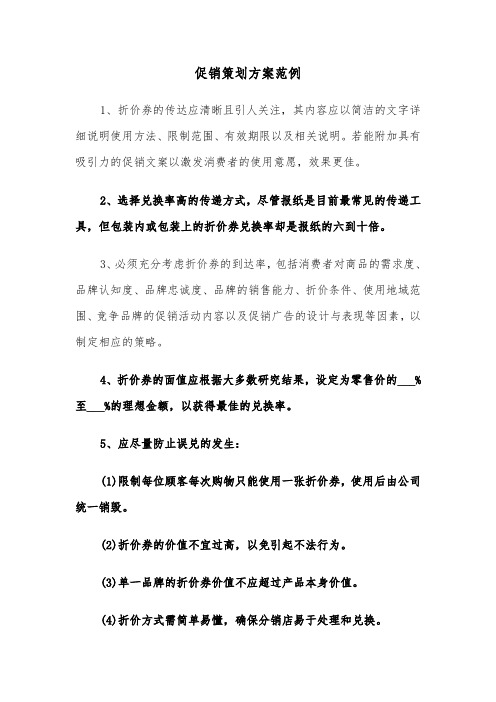 促销策划方案范例

1、折价券的传达应清晰且引人关注，其内容应以简洁的文字详细说明使用方法、限制范围、有效期限以及相关说明。若能附加具有吸引力的促销文案以激发消费者的使用意愿，效果更佳。

2、选择兑换率高的传递方式，尽管报纸是目前最常见的传递工具，但包装内或包装上的折价券兑换率却是报纸的六到十倍。

3、必须充分考虑折价券的到达率，包括消费者对商品的需求度、品牌认知度、品牌忠诚度、品牌的销售能力、折价条件、使用地域范围、竞争品牌的促销活动内容以及促销广告的设计与表现等因素，以制定相应的策略。

4、折价券的面值应根据大多数研究结果，设定为零售价的___%至___%的理想金额，以获得最佳的兑换率。

5、应尽量防止误兑的发生：

(1)限制每位顾客每次购物只能使用一张折价券，使用后由公司统一销毁。

(2)折价券的价值不宜过高，以免引起不法行为。

(3)单一品牌的折价券价值不应超过产品本身价值。

(4)折价方式需简单易懂，确保分销店易于处理和兑换。